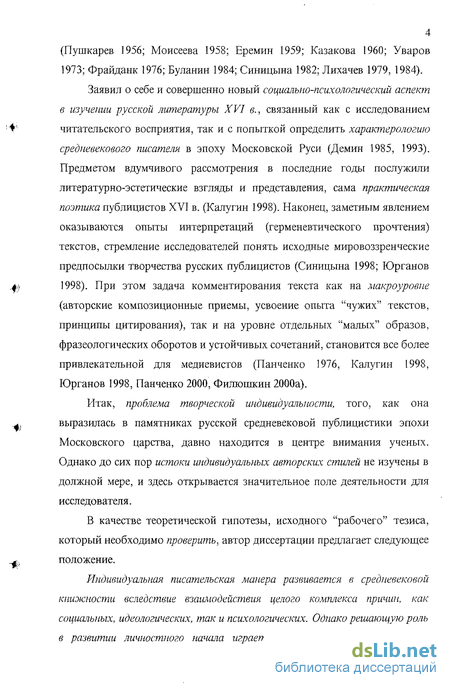 4

(Пушкарев 1956; Моисеева 1958; Еремин 1959; Казакова 1960; Уваров 1973; Фрайданк 1976; Буланин 1984; Синицына 1982; Лихачев 1979, 1984).

Заявил о себе и совершенно новый социально-психологический аспект в изучении русской литературы XVI в., связанный как с исследованием читательского восприятия, так и с попыткой определить характерологию средневекового писателя в эпоху Московской Руси (Демин 1985, 1993). Предметом вдумчивого рассмотрения в последние годы послужили литературно-эстетические взгляды и представления, сама практическая поэтика публицистов XVI в. (Калугин 1998). Наконец, заметным явлением оказываются опыты интерпретаций (герменевтического прочтения) текстов, стремление исследователей понять исходные мировоззренческие предпосылки творчества русских публицистов (Синицына 1998; Юрганов 1998). При этом задача комментирования текста как на макроуровне (авторские композиционные приемы, усвоение опыта "чужих" текстов, принципы цитирования), так и на уровне отдельных "малых" образов, фразеологических оборотов и устойчивых сочетаний, становится все более привлекательной для медиевистов (Панченко 1976, Калугин 1998, Юрганов 1998, Панченко 2000, Филюшкин 2000а).

Итак, проблема творческой индивидуальности, того, как она выразилась в памятниках русской средневековой публицистики эпохи Московского царства, давно находится в центре внимания ученых. Однако до сих пор истоки индивидуальных авторских стилей не изучены в должной мере, и здесь открывается значительное поле деятельности для исследователя.

В качестве теоретической гипотезы, исходного "рабочего" тезиса, который необходимо проверить, автор диссертации предлагает следующее положение.

Индивидуальная писательская манера развивается в средневековой книжности вследствие взаимодействия целого комплекса причин, как социальных, идеологических, так и психологических. Однако решающую роль в развитии личностного начала играет

dsLib.net
библиотека диссертаций